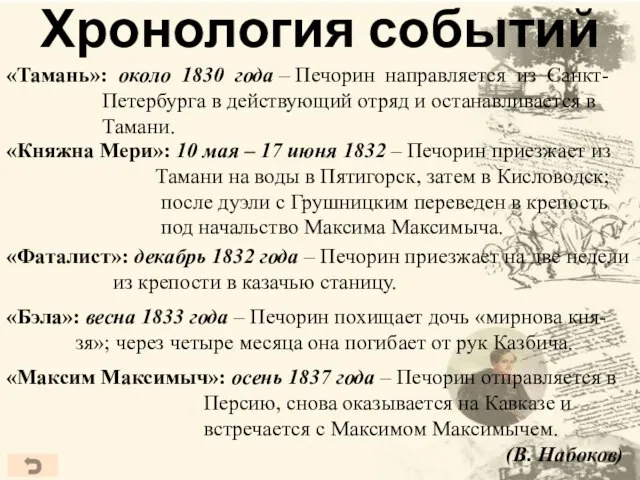 Хронология событий

«Тамань»: около 1830 года – Печорин направляется из Санкт-Петербурга в действующий отряд и останавливается в Тамани.

«Княжна Мери»: 10 мая – 17 июня 1832 – Печорин приезжает из Тамани на воды в Пятигорск, затем в Кисловодск; после дуэли с Грушницким переведен в крепость под начальство Максима Максимыча.

«Фаталист»: декабрь 1832 года – Печорин приезжает на две недели из крепости в казачью станицу.

«Бэла»: весна 1833 года – Печорин похищает дочь «мирнова князя»; через четыре месяца она погибает от рук Казбича.

«Максим Максимыч»: осень 1837 года – Печорин отправляется в Персию, снова оказывается на Кавказе и встречается с Максимом Максимычем.

(В. Набоков)